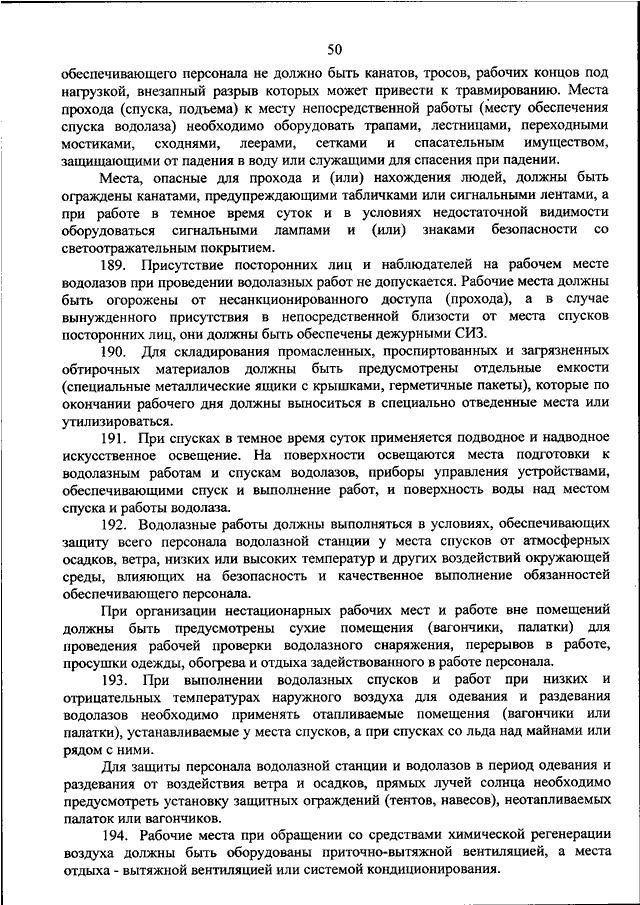 50

обеспечивающего персонала не должно быть канатов, тросов, рабочих концов под нагрузкой, внезапный разрыв которых может привести к травмированию. Места прохода (спуска, подъема) к месту непосредственной работы (месту обеспечения спуска водолаза) необходимо оборудовать трапами, лестницами, переходными мостиками, сходнями, леерами, сетками и спасательным имуществом, защищающими от падения в воду или служащими для спасения при падении.

Места, опасные для прохода и (или) нахождения людей, должны быть ограждены канатами, предупреждающими табличками или сигнальными лентами, а при работе в темное время суток и в условиях недостаточной видимости оборудоваться сигнальными лампами и (или) знаками безопасности со светоотражательным покрытием.

189. Присутствие посторонних лиц и наблюдателей на рабочем месте водолазов при проведении водолазных работ не допускается. Рабочие места должны быть огорожены от несанкционированного доступа (прохода), а в случае вынужденного присутствия в непосредственной близости от места спусков посторонних лиц, они должны быть обеспечены дежурными СИЗ.

190. Для складирования промасленных, проспиртованных и загрязненных обтирочных материалов должны быть предусмотрены отдельные емкости (специальные металлические ящики с крышками, герметичные пакеты), которые по окончании рабочего дня должны выноситься в специально отведенные места или утилизироваться.

191. При спусках в темное время суток применяется подводное и надводное искусственное освещение. На поверхности освещаются места подготовки к водолазным работам и спускам водолазов, приборы управления устройствами, обеспечивающими спуск и выполнение работ, и поверхность воды над местом спуска и работы водолаза.

192. Водолазные работы должны выполняться в условиях, обеспечивающих защиту всего персонала водолазной станции у места спусков от атмосферных осадков, ветра, низких или высоких температур и других воздействий окружающей среды, влияющих на безопасность и качественное выполнение обязанностей обеспечивающего персонала.

При организации нестационарных рабочих мест и работе вне помещений должны быть предусмотрены сухие помещения (вагончики, палатки) для проведения рабочей проверки водолазного снаряжения, перерывов в работе, просушки одежды, обогрева и отдыха задействованного в работе персонала.

193. При выполнении водолазных спусков и работ при низких и отрицательных температурах наружного воздуха для одевания и раздевания водолазов необходимо применять отапливаемые помещения (вагончики или палатки), устанавливаемые у места спусков, а при спусках со льда над майнами или рядом с ними.

Для защиты персонала водолазной станции и водолазов в период одевания и раздевания от воздействия ветра и осадков, прямых лучей солнца необходимо предусмотреть установку защитных ограждений (тентов, навесов), неотапливаемых палаток или вагончиков.

194. Рабочие места при обращении со средствами химической регенерации воздуха должны быть оборудованы приточно-вытяжной вентиляцией, а места отдыха - вытяжной вентиляцией или системой кондиционирования.